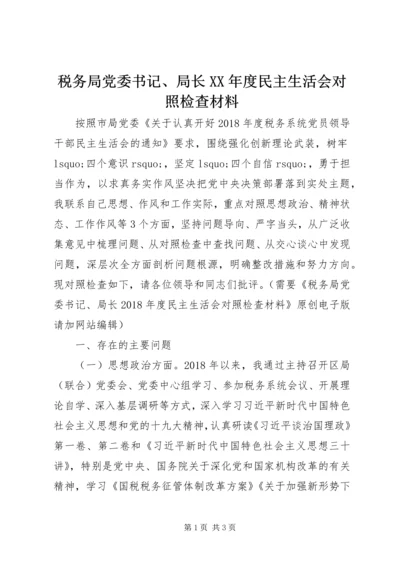 税务局党委书记、局长XX年度民主生活会对照检查材料

按照市局党委《关于认真开好2018年度税务系统党员领导干部民主生活会的通知》要求，围绕强化创新理论武装，树牢lsquo;四个意识rsquo;，坚定lsquo;四个自信rsquo;，勇于担当作为，以求真务实作风坚决把党中央决策部署落到实处主题，我联系自己思想、作风和工作实际，重点对照思想政治、精神状态、工作作风等3个方面，坚持问题导向、严字当头，从广泛收集意见中梳理问题、从对照检查中查找问题、从交心谈心中发现问题，深层次全方面剖析问题根源，明确整改措施和努力方向。现对照检查如下，请各位领导和同志们批评。（需要《税务局党委书记、局长2018年度民主生活会对照检查材料》原创电子版请加网站编辑）

一、存在的主要问题

（一）思想政治方面。2018年以来，我通过主持召开区局（联合）党委会、党委中心组学习、参加税务系统会议、开展理论自学、深入基层调研等方式，深入学习习近平新时代中国特色社会主义思想和党的十九大精神，认真研读《习近平谈治国理政》第一卷、第二卷和《习近平新时代中国特色社会主义思想三十讲》，特别是党中央、国务院关于深化党和国家机构改革的有关精神，学习《国税税务征管体制改革方案》《关于加强新形势下

第1页 共3页